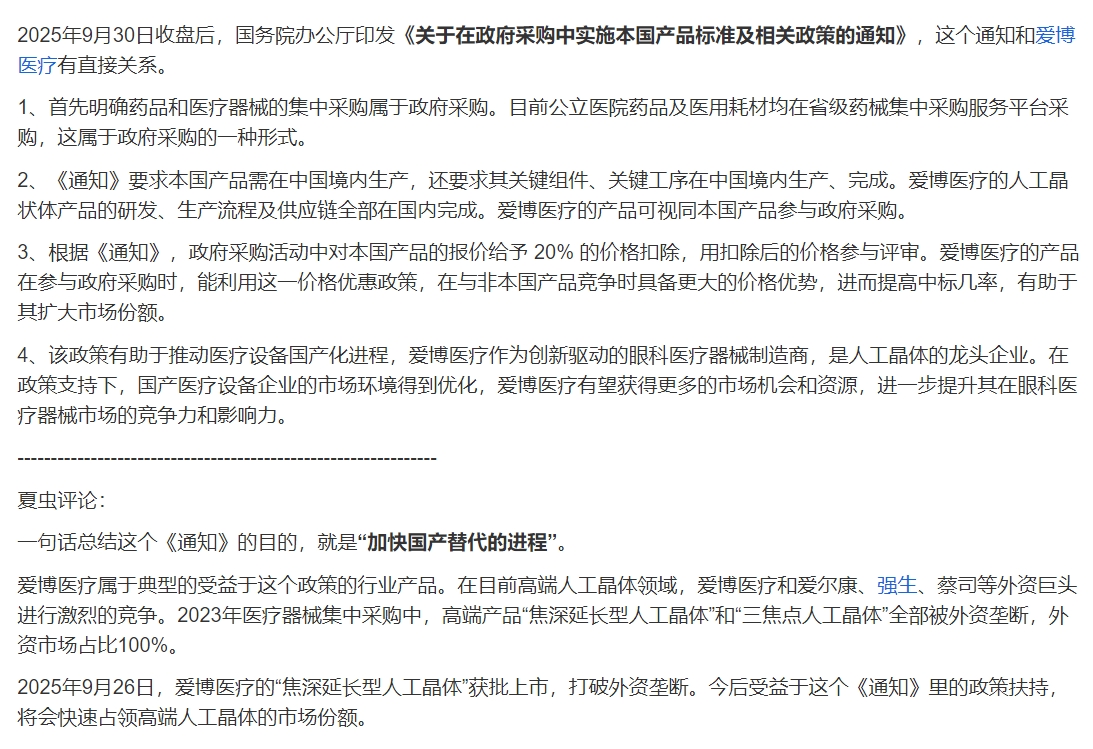 2025年9月30日收盘后，国务院办公厅印发《关于在政府采购中实施本国产品标准及相关政策的通知》，这个通知和爱博医疗有直接关系。

1、首先明确药品和医疗器械的集中采购属于政府采购。目前公立医院药品及医用耗材均在省级药械集中采购服务平台采购，这属于政府采购的一种形式。

2、《通知》要求本国产品需在中国境内生产，还要求其关键组件、关键工序在中国境内生产、完成。爱博医疗的人工晶状体产品的研发、生产流程及供应链全部在国内完成。爱博医疗的产品可视同本国产品参与政府采购。

3、根据《通知》，政府采购活动中对本国产品的报价给予 20% 的价格扣除，用扣除后的价格参与评审。爱博医疗的产品在参与政府采购时，能利用这一价格优惠政策，在与非本国产品竞争时具备更大的价格优势，进而提高中标几率，有助于其扩大市场份额。

4、该政策有助于推动医疗设备国产化进程，爱博医疗作为创新驱动的眼科医疗器械制造商，是人工晶体的龙头企业。在政策支持下，国产医疗设备企业的市场环境得到优化，爱博医疗有望获得更多的市场机会和资源，进一步提升其在眼科医疗器械市场的竞争力和影响力。

----------------------------------------------------------------

夏虫评论：

一句话总结这个《通知》的目的，就是“加快国产替代的进程”。

爱博医疗属于典型的受益于这个政策的行业产品。在目前高端人工晶体领域，爱博医疗和爱尔康、强生、蔡司等外资巨头进行激烈的竞争。2023年医疗器械集中采购中，高端产品“焦深延长型人工晶体”和“三焦点人工晶体”全部被外资垄断，外资市场占比100%。

2025年9月26日，爱博医疗的“焦深延长型人工晶体”获批上市，打破外资垄断。今后受益于这个《通知》里的政策扶持，将会快速占领高端人工晶体的市场份额。